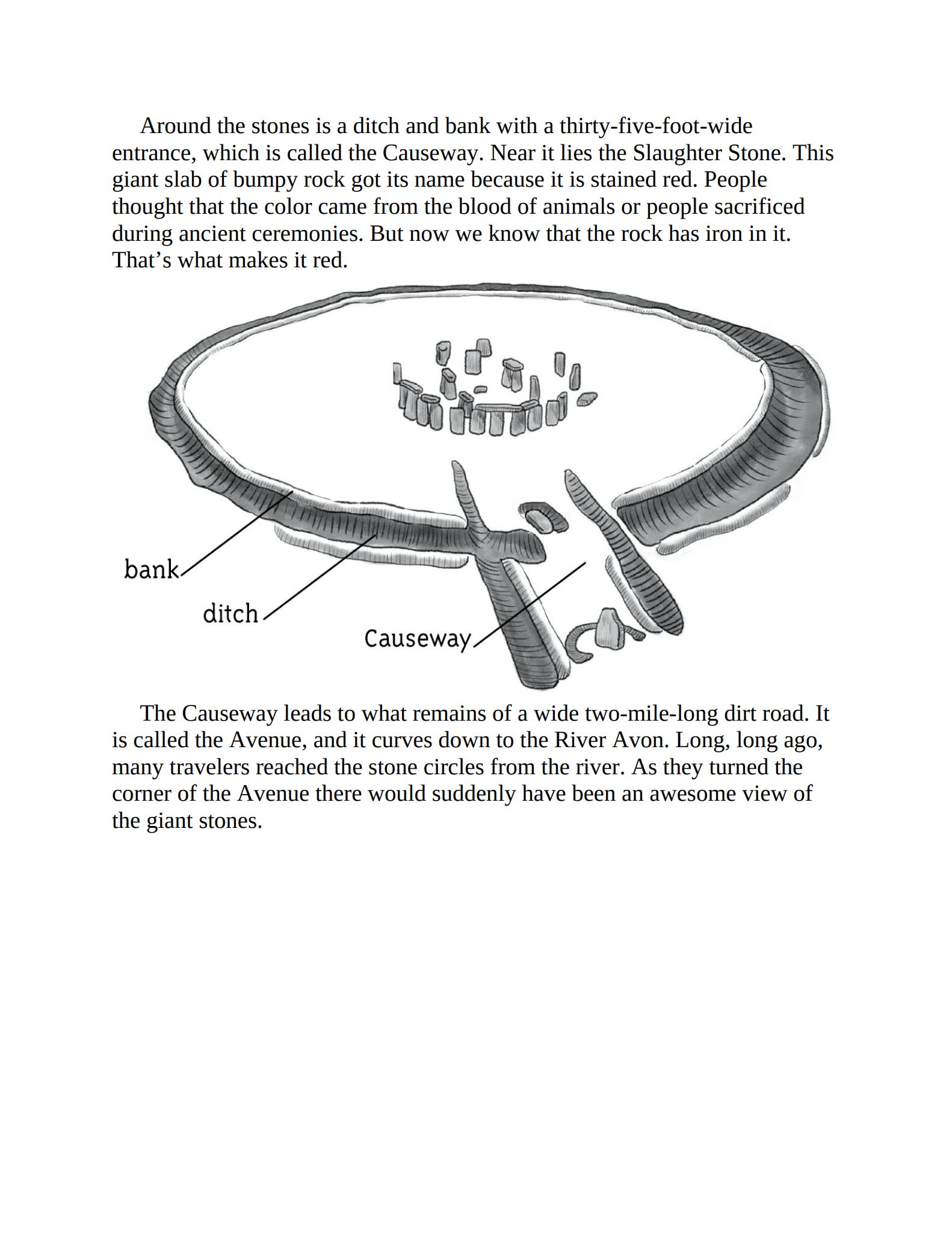 Around the stones is a ditch and bank with a thirty-five-foot-wide entrance, which is called the Causeway. Near it lies the Slaughter Stone. This giant slab of bumpy rock got its name because it is stained red. People thought that the color came from the blood of animals or people sacrificed during ancient ceremonies. But now we know that the rock has iron in it. That’s what makes it red.

bank

ditch

Causeway

The Causeway leads to what remains of a wide two-mile-long dirt road. It is called the Avenue, and it curves down to the River Avon. Long, long ago, many travelers reached the stone circles from the river. As they turned the corner of the Avenue there would suddenly have been an awesome view of the giant stones.